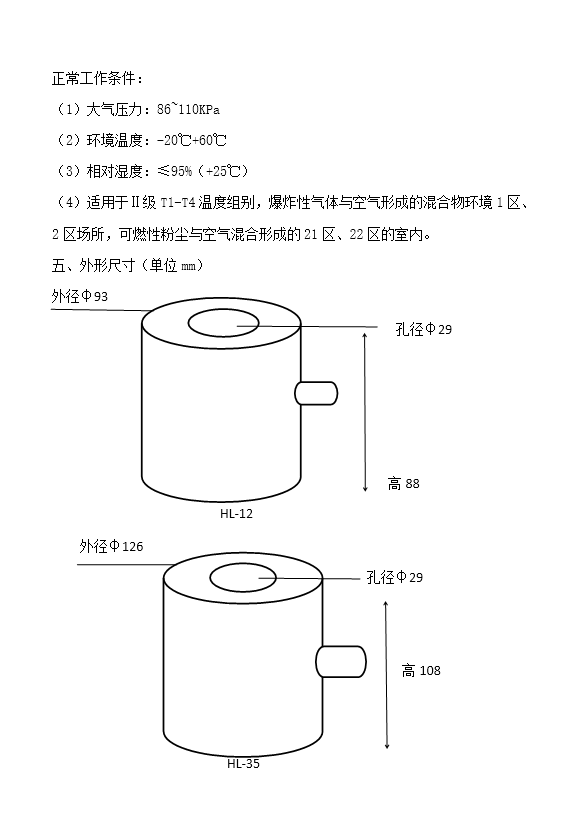 正常工作条件：

（1）大气压力：86~110KPa

（2）环境温度：-20℃+60℃

（3）相对湿度：≤95%（+25℃）

（4）适用于Ⅱ级 T1-T4 温度组别，爆炸性气体与空气形成的混合物环境 1 区、2 区场所，可燃性粉尘与空气混合形成的 21 区、22 区的室内。

五、外形尺寸（单位 mm）

外径Φ93

孔径Φ29

高 88

HL-12

外径Φ126

孔径Φ29

高 108

HL-35